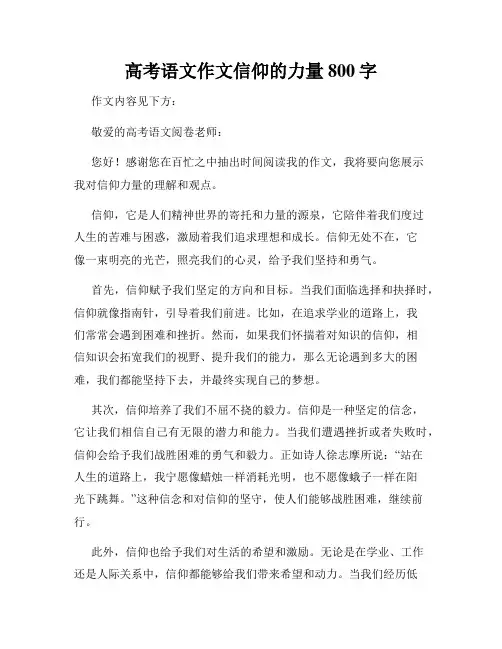 高考语文作文信仰的力量 800 字

作文内容见下方：

敬爱的高考语文阅卷老师：

您好！感谢您在百忙之中抽出时间阅读我的作文，我将要向您展示我对信仰力量的理解和观点。

信仰，它是人们精神世界的寄托和力量的源泉，它陪伴着我们度过人生的苦难与困惑，激励着我们追求理想和成长。信仰无处不在，它像一束明亮的光芒，照亮我们的心灵，给予我们坚持和勇气。

首先，信仰赋予我们坚定的方向和目标。当我们面临选择和抉择时，信仰就像指南针，引导着我们前进。比如，在追求学业的道路上，我们常常会遇到困难和挫折。然而，如果我们怀揣着对知识的信仰，相信知识会拓宽我们的视野、提升我们的能力，那么无论遇到多大的困难，我们都能坚持下去，并最终实现自己的梦想。

其次，信仰培养了我们不屈不挠的毅力。信仰是一种坚定的信念，它让我们相信自己有无限的潜力和能力。当我们遭遇挫折或者失败时，信仰会给予我们战胜困难的勇气和毅力。正如诗人徐志摩所说：“站在人生的道路上，我宁愿像蜡烛一样消耗光明，也不愿像蛾子一样在阳光下跳舞。”这种信念和对信仰的坚守，使人们能够战胜困难，继续前行。

此外，信仰也给予我们对生活的希望和激励。无论是在学业、工作还是人际关系中，信仰都能够给我们带来希望和动力。当我们经历低